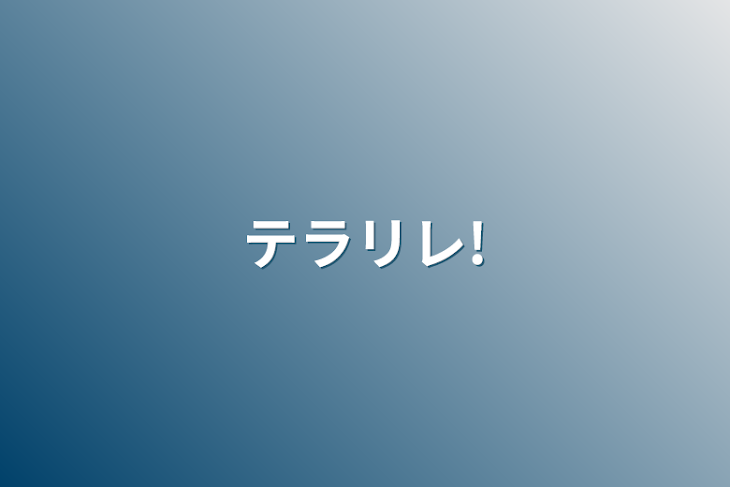 テラリレ!